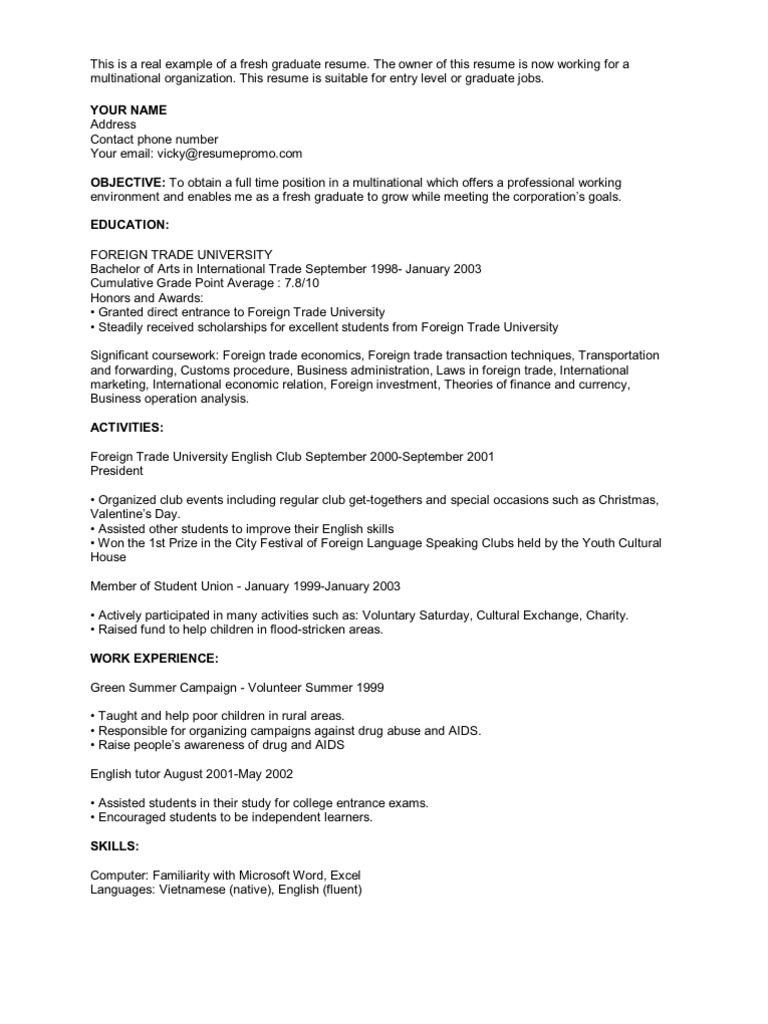 This is a real example of a fresh graduate resume. The owner of this resume is now working for a multinational organization. This resume is suitable for entry level or graduate jobs.

YOUR NAME
Address
Contact phone number
Your email: vicky@resumepromo.com

OBJECTIVE: To obtain a full time position in a multinational which offers a professional working environment and enables me as a fresh graduate to grow while meeting the corporation's goals.

EDUCATION:

FOREIGN TRADE UNIVERSITY
Bachelor of Arts in International Trade September 1998- January 2003
Cumulative Grade Point Average : 7.8/10
Honors and Awards:
• Granted direct entrance to Foreign Trade University
• Steadily received scholarships for excellent students from Foreign Trade University

Significant coursework: Foreign trade economics, Foreign trade transaction techniques, Transportation and forwarding, Customs procedure, Business administration, Laws in foreign trade, International marketing, International economic relation, Foreign investment, Theories of finance and currency, Business operation analysis.

ACTIVITIES:

Foreign Trade University English Club September 2000-September 2001
President

• Organized club events including regular club get-togethers and special occasions such as Christmas, Valentine's Day.
• Assisted other students to improve their English skills
• Won the 1st Prize in the City Festival of Foreign Language Speaking Clubs held by the Youth Cultural House

Member of Student Union - January 1999-January 2003

• Actively participated in many activities such as: Voluntary Saturday, Cultural Exchange, Charity.
• Raised fund to help children in flood-stricken areas.

WORK EXPERIENCE:

Green Summer Campaign - Volunteer Summer 1999

• Taught and help poor children in rural areas.
• Responsible for organizing campaigns against drug abuse and AIDS.
• Raise people's awareness of drug and AIDS

English tutor August 2001-May 2002

• Assisted students in their study for college entrance exams.
• Encouraged students to be independent learners.

SKILLS:

Computer: Familiarity with Microsoft Word, Excel
Languages: Vietnamese (native), English (fluent)